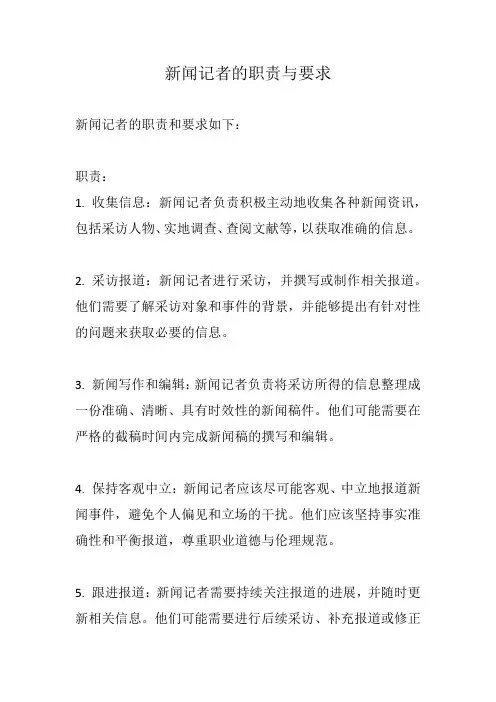 新闻记者的职责与要求

新闻记者的职责和要求如下：

职责：
1. 收集信息：新闻记者负责积极主动地收集各种新闻资讯，包括采访人物、实地调查、查阅文献等，以获取准确的信息。

2. 采访报道：新闻记者进行采访，并撰写或制作相关报道。他们需要了解采访对象和事件的背景，并能够提出有针对性的问题来获取必要的信息。

3. 新闻写作和编辑：新闻记者负责将采访所得的信息整理成一份准确、清晰、具有时效性的新闻稿件。他们可能需要在严格的截稿时间内完成新闻稿的撰写和编辑。

4. 保持客观中立：新闻记者应该尽可能客观、中立地报道新闻事件，避免个人偏见和立场的干扰。他们应该坚持事实准确性和平衡报道，尊重职业道德与伦理规范。

5. 跟进报道：新闻记者需要持续关注报道的进展，并随时更新相关信息。他们可能需要进行后续采访、补充报道或修正